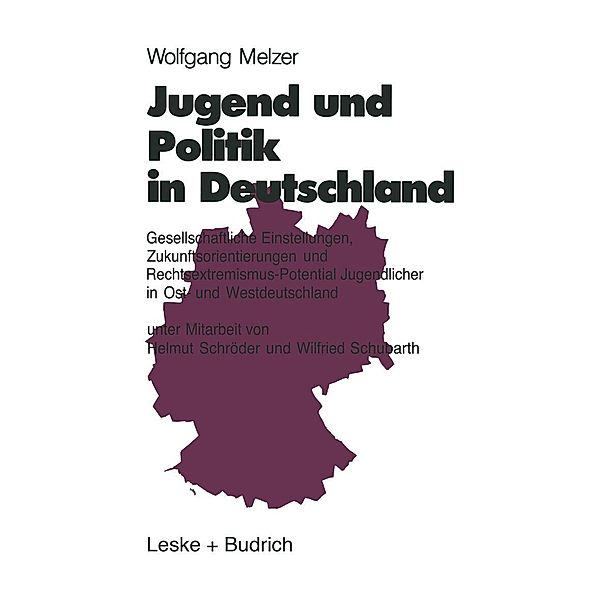 Wolfgang Melzer

Jugend und Politik in Deutschland

Gesellschaftliche Einstellungen, Zukunftsorientierungen und Rechtsextremismus-Potential Jugendlicher in Ost- und Westdeutschland

unter Mitarbeit von Helmut Schröder und Wilfried Schubarth

Leske + Budrich